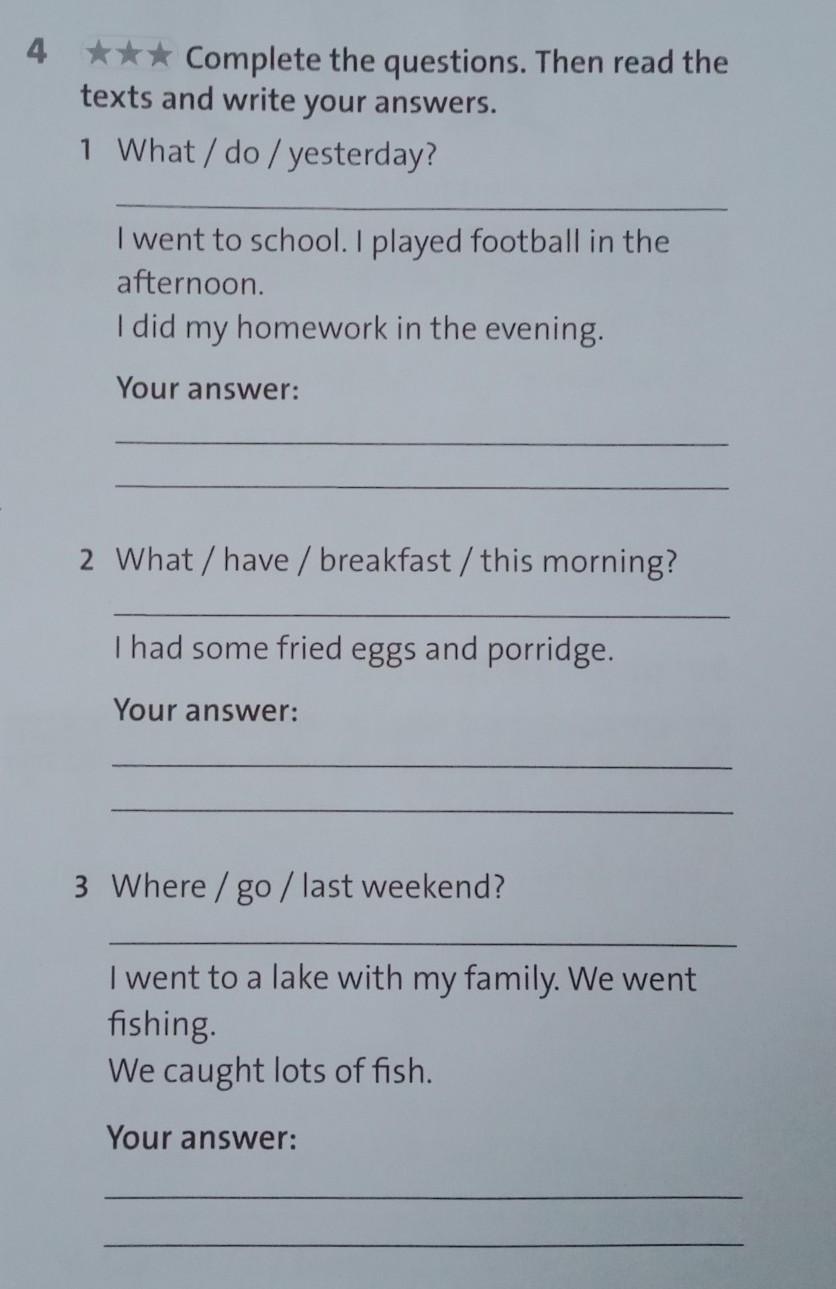 4 ★★★ Complete the questions. Then read the texts and write your answers.

1 What / do / yesterday?

____

I went to school. I played football in the afternoon.
I did my homework in the evening.

Your answer:

____

____

2 What / have / breakfast / this morning?

____

I had some fried eggs and porridge.

Your answer:

____

____

3 Where / go / last weekend?

____

I went to a lake with my family. We went fishing.
We caught lots of fish.

Your answer:

____

____